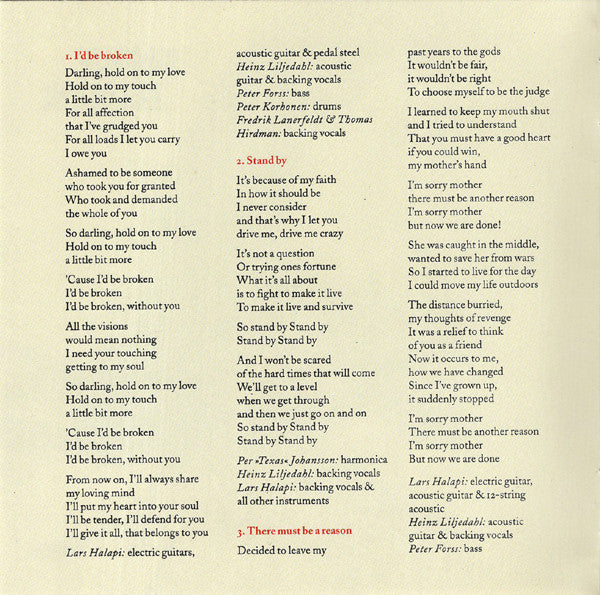 1. I'd be broken

Darling, hold on to my love
Hold on to my touch
a little bit more
For all affection
that I've grudged you
For all loads I let you carry
I owe you

Ashamed to be someone
who took you for granted
Who took and demanded
the whole of you

So darling, hold on to my love
Hold on to my touch
a little bit more

'Cause I'd be broken
I'd be broken
I'd be broken, without you

All the visions
would mean nothing
I need your touching
getting to my soul

So darling, hold on to my love
Hold on to my touch
a little bit more

'Cause I'd be broken
I'd be broken
I'd be broken, without you

From now on, I'll always share
my loving mind
I'll put my heart into your soul
I'll be tender, I'll defend for you
I'll give it all, that belongs to you

Lars Halapi: electric guitars, acoustic guitar & pedal steel
Heinz Liljedahl: acoustic guitar & backing vocals
Peter Forss: bass
Peter Korhonen: drums
Fredrik Lanerfeldt & Thomas Hirdman: backing vocals

2. Stand by

It's because of my faith
In how it should be
I never consider
and that's why I let you
drive me, drive me crazy

It's not a question
Or trying ones fortune
What it's all about
is to fight to make it live
To make it live and survive

So stand by Stand by
Stand by Stand by

And I won't be scared
of the hard times that will come
We'll get to a level
when we get through
and then we just go on and on
So stand by Stand by
Stand by Stand by

Per »Texas« Johansson: harmonica
Heinz Liljedahl: backing vocals
Lars Halapi: backing vocals & all other instruments

3. There must be a reason

Decided to leave my
past years to the gods
It wouldn't be fair,
it wouldn't be right
To choose myself to be the judge

I learned to keep my mouth shut
and I tried to understand
That you must have a good heart
if you could win,
my mother's hand

I'm sorry mother
there must be another reason
I'm sorry mother
but now we are done!

She was caught in the middle,
wanted to save her from wars
So I started to live for the day
I could move my life outdoors

The distance burried,
my thoughts of revenge
It was a relief to think
of you as a friend
Now it occurs to me,
how we have changed
Since I've grown up,
it suddenly stopped

I'm sorry mother
There must be another reason
I'm sorry mother
But now we are done

Lars Halapi: electric guitar, acoustic guitar & 12-string acoustic
Heinz Liljedahl: acoustic guitar & backing vocals
Peter Forss: bass